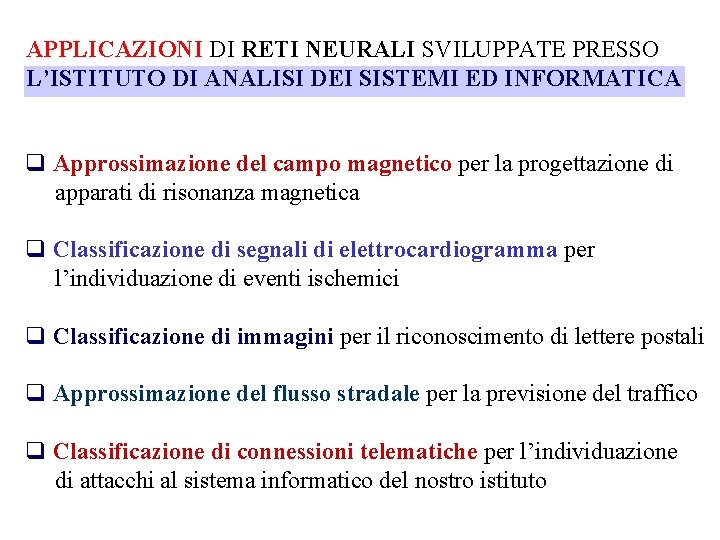 APPLICAZIONI DI RETI NEURALI SVILUPPATE PRESSO L'ISTITUTO DI ANALISI DEI SISTEMI ED INFORMATICA

❑ Approssimazione del campo magnetico per la progettazione di apparati di risonanza magnetica

❑ Classificazione di segnali di elettrocardiogramma per l'individuazione di eventi ischemici

❑ Classificazione di immagini per il riconoscimento di lettere postali

❑ Approssimazione del flusso stradale per la previsione del traffico

❑ Classificazione di connessioni telematiche per l'individuazione di attacchi al sistema informatico del nostro istituto